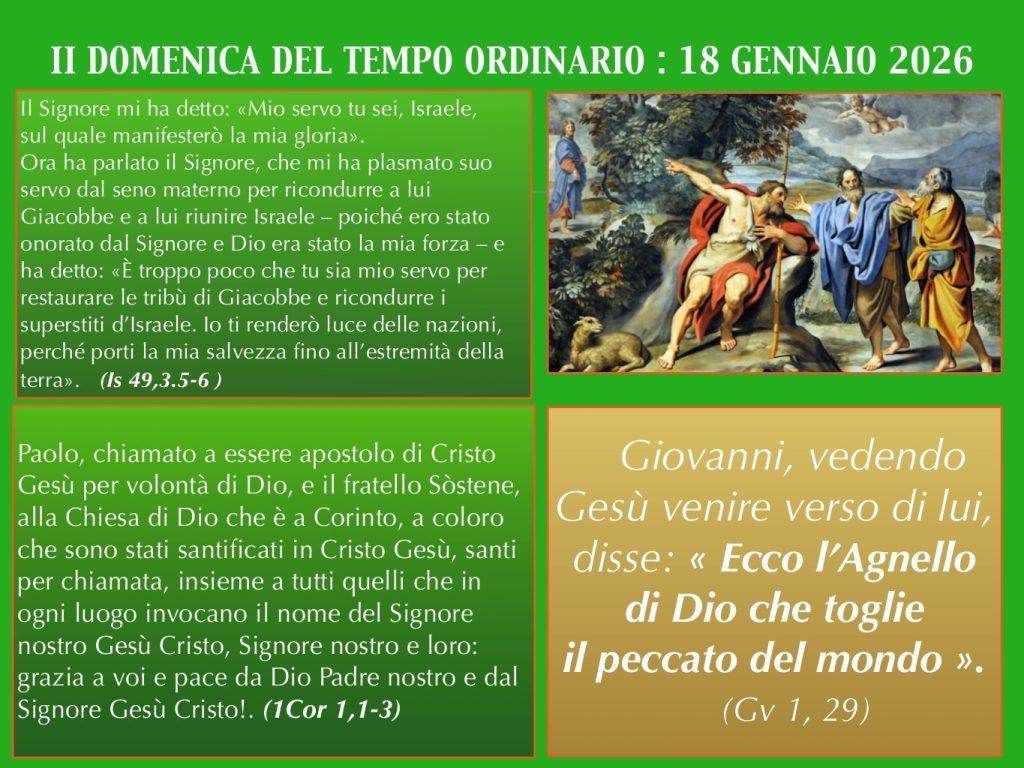 II DOMENICA DEL TEMPO ORDINARIO : 18 GENNAIO 2026

Il Signore mi ha detto: «Mio servo tu sei, Israele, sul quale manifesterò la mia gloria».
Ora ha parlato il Signore, che mi ha plasmato suo servo dal seno materno per ricondurre a lui Giacobbe e a lui riunire Israele – poiché ero stato onorato dal Signore e Dio era stato la mia forza – e ha detto: «È troppo poco che tu sia mio servo per restaurare le tribù di Giacobbe e ricondurre i superstiti d'Israele. Io ti renderò luce delle nazioni, perché porti la mia salvezza fino all'estremità della terra». (Is 49,3.5-6 )

Paolo, chiamato a essere apostolo di Cristo Gesù per volontà di Dio, e il fratello Sòstene, alla Chiesa di Dio che è a Corinto, a coloro che sono stati santificati in Cristo Gesù, santi per chiamata, insieme a tutti quelli che in ogni luogo invocano il nome del Signore nostro Gesù Cristo, Signore nostro e loro: grazia a voi e pace da Dio Padre nostro e dal Signore Gesù Cristo!. (1Cor 1,1-3)

Giovanni, vedendo Gesù venire verso di lui, disse: « Ecco l'Agnello di Dio che toglie il peccato del mondo ».
(Gv 1, 29)